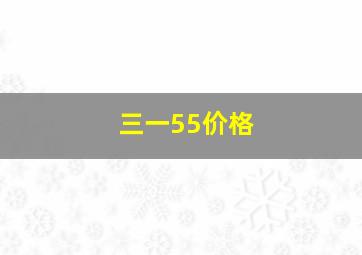 三一55价格